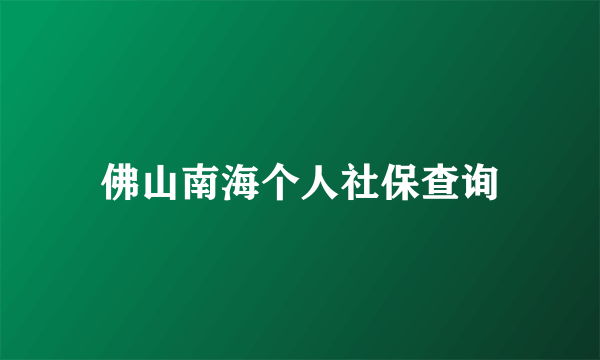 佛山南海个人社保查询